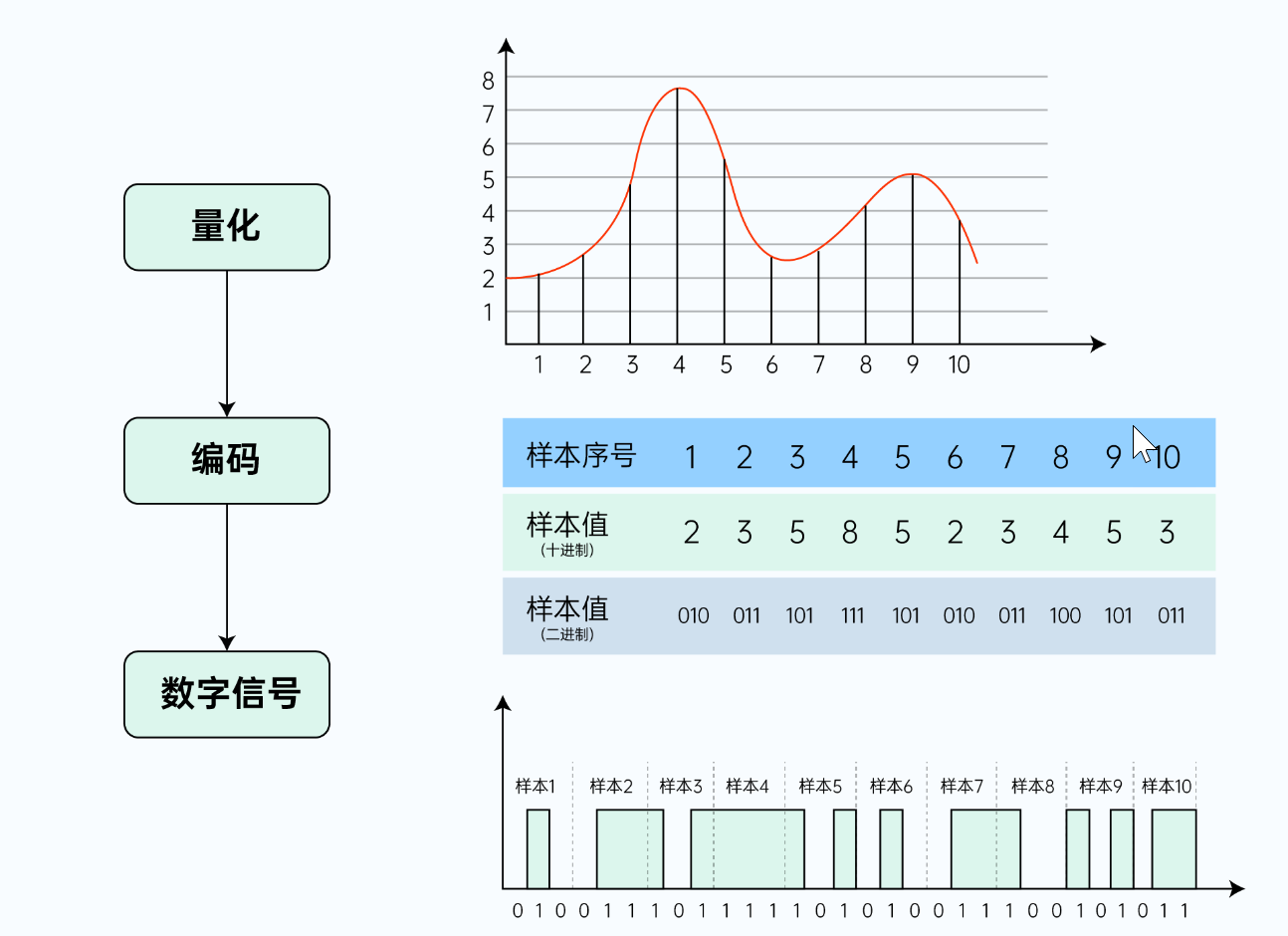 量化

编码

数字信号

8
7
6
5
4
3
2
1

1 2 3 4 5 6 7 8 9 10

| 样本序号 | 1 | 2 | 3 | 4 | 5 | 6 | 7 | 8 | 9 | 10 |
|---|---|---|---|---|---|---|---|---|---|---|
| 样本值 (十进制) | 2 | 3 | 5 | 8 | 5 | 2 | 3 | 4 | 5 | 3 |
| 样本值 (二进制) | 010 | 011 | 101 | 111 | 101 | 010 | 011 | 100 | 101 | 011 |

样本1 样本2 样本3 样本4 样本5 样本6 样本7 样本8 样本9 样本10

0 1 0 0 1 1 1 0 1 1 1 1 1 0 1 0 1 0 0 1 1 1 0 0 1 0 1 0 1 1